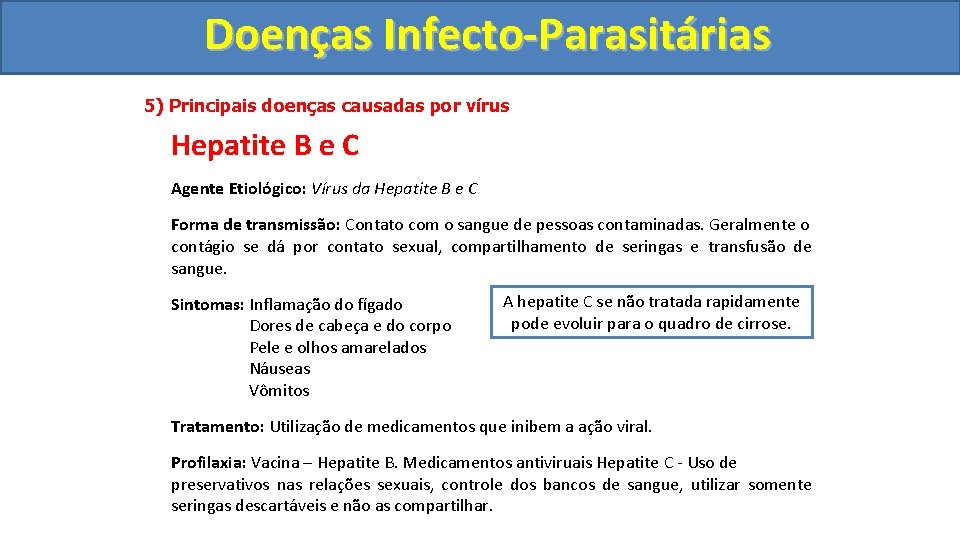 Doenças Infecto-Parasitárias

5) Principais doenças causadas por vírus

Hepatite B e C

Agente Etiológico: Vírus da Hepatite B e C

Forma de transmissão: Contato com o sangue de pessoas contaminadas. Geralmente o contágio se dá por contato sexual, compartilhamento de seringas e transfusão de sangue.

Sintomas: Inflamação do fígado
Dores de cabeça e do corpo
Pele e olhos amarelados
Náuseas
Vômitos

A hepatite C se não tratada rapidamente pode evoluir para o quadro de cirrose.

Tratamento: Utilização de medicamentos que inibem a ação viral.

Profilaxia: Vacina – Hepatite B. Medicamentos antiviruais Hepatite C - Uso de preservativos nas relações sexuais, controle dos bancos de sangue, utilizar somente seringas descartáveis e não as compartilhar.